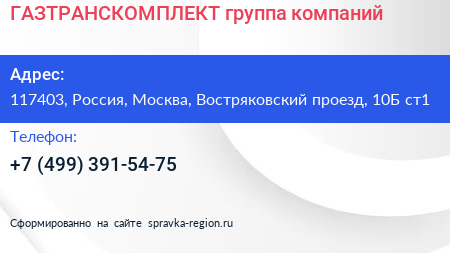 ГАЗТРАНСКОМПЛЕКТ группа компаний

Адрес:
117403, Россия, Москва, Востряковский проезд, 10Б ст1

Телефон:
+7 (499) 391-54-75

Сформированно на сайте spravka-region.ru